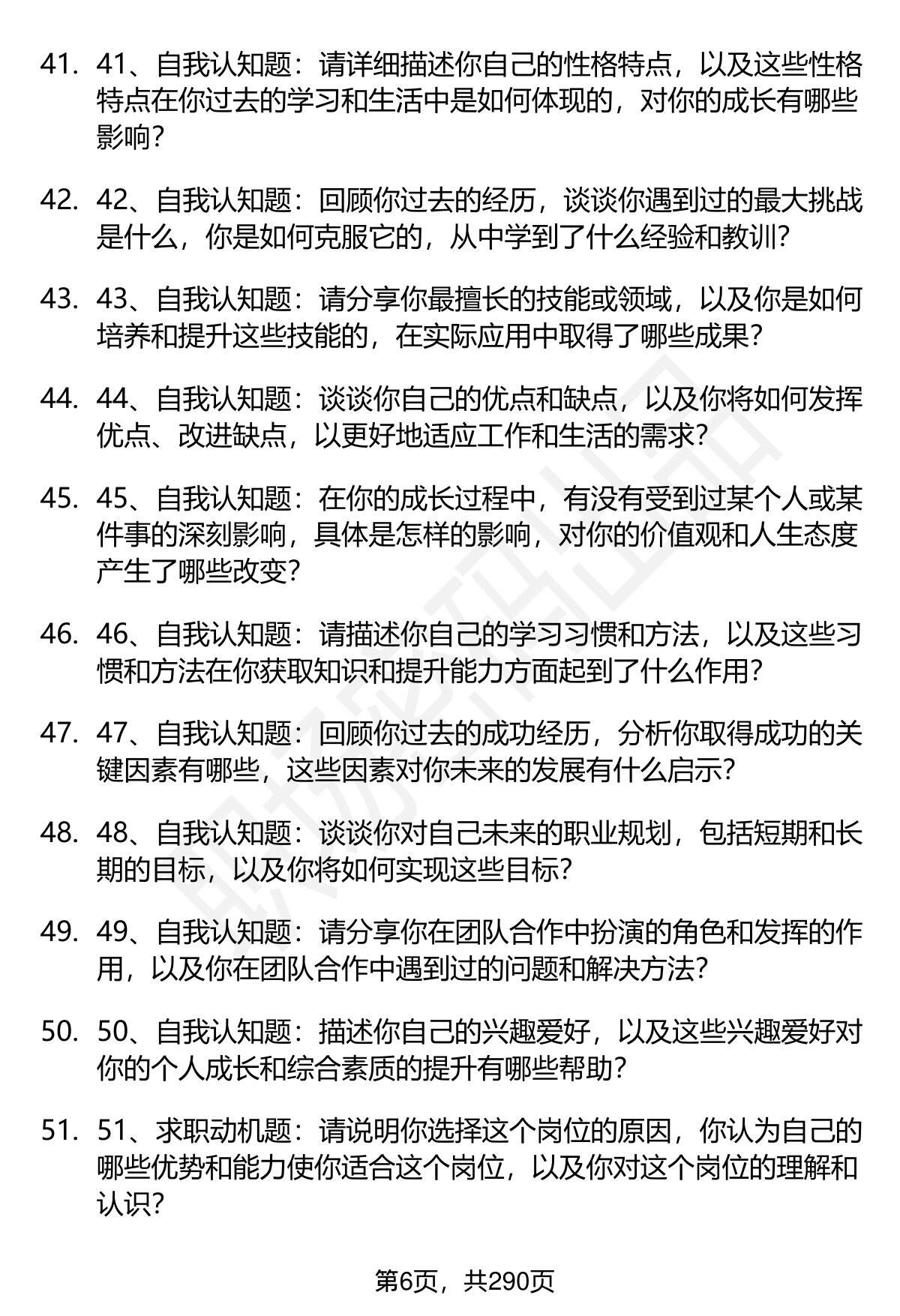 41. 41、自我认知题：请详细描述你自己的性格特点，以及这些性格特点在你过去的学习和生活中是如何体现的，对你的成长有哪些影响？

42. 42、自我认知题：回顾你过去的经历，谈谈你遇到过的最大挑战是什么，你是如何克服它的，从中学到了什么经验和教训？

43. 43、自我认知题：请分享你最擅长的技能或领域，以及你是如何培养和提升这些技能的，在实际应用中取得了哪些成果？

44. 44、自我认知题：谈谈你自己的优点和缺点，以及你将如何发挥优点、改进缺点，以更好地适应工作和生活的需求？

45. 45、自我认知题：在你的成长过程中，有没有受到过某个人或某件事的深刻影响，具体是怎样的影响，对你的价值观和人生态度产生了哪些改变？

46. 46、自我认知题：请描述你自己的学习习惯和方法，以及这些习惯和方法在你获取知识和提升能力方面起到了什么作用？

47. 47、自我认知题：回顾你过去的成功经历，分析你取得成功的关键因素有哪些，这些因素对你未来的发展有什么启示？

48. 48、自我认知题：谈谈你对自己未来的职业规划，包括短期和长期的目标，以及你将如何实现这些目标？

49. 49、自我认知题：请分享你在团队合作中扮演的角色和发挥的作用，以及你在团队合作中遇到过的问题和解决方法？

50. 50、自我认知题：描述你自己的兴趣爱好，以及这些兴趣爱好对你的个人成长和综合素质的提升有哪些帮助？

51. 51、求职动机题：请说明你选择这个岗位的原因，你认为自己的哪些优势和能力使你适合这个岗位，以及你对这个岗位的理解和认识？

第6页，共290页